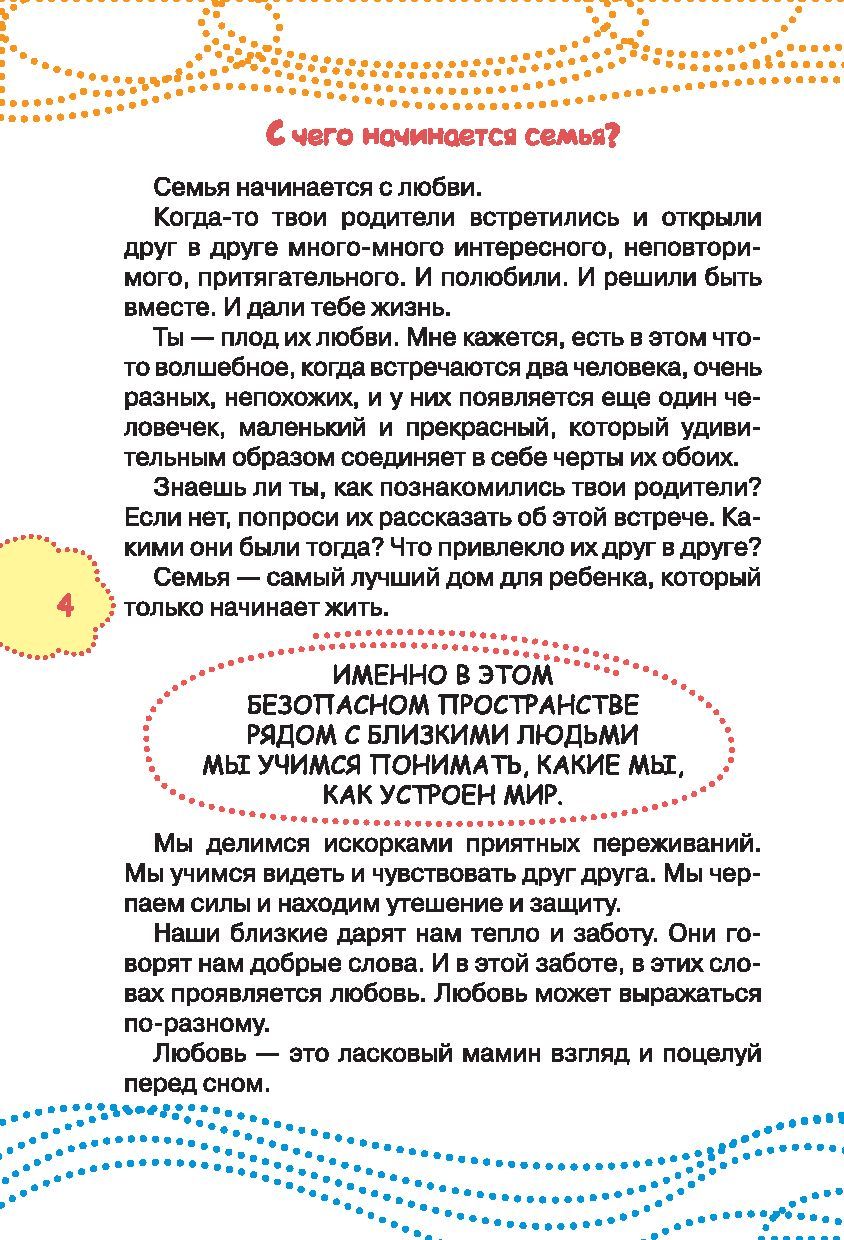 С чего начинается семья?

Семья начинается с любви.

Когда-то твои родители встретились и открыли друг в друге много-много интересного, неповторимого, притягательного. И полюбили. И решили быть вместе. И дали тебе жизнь.

Ты — плод их любви. Мне кажется, есть в этом что-то волшебное, когда встречаются два человека, очень разных, непохожих, и у них появляется еще один человечек, маленький и прекрасный, который удивительным образом соединяет в себе черты их обоих.

Знаешь ли ты, как познакомились твои родители? Если нет, попроси их рассказать об этой встрече. Какими они были тогда? Что привлекло их друг в друге?

Семья — самый лучший дом для ребенка, который только начинает жить.

4

ИМЕННО В ЭТОМ БЕЗОПАСНОМ ПРОСТРАНСТВЕ РЯДОМ С БЛИЗКИМИ ЛЮДЬМИ МЫ УЧИМСЯ ПОНИМАТЬ, КАКИЕ МЫ, КАК УСТРОЕН МИР.

Мы делимся искорками приятных переживаний. Мы учимся видеть и чувствовать друг друга. Мы черпаем силы и находим утешение и защиту.

Наши близкие дарят нам тепло и заботу. Они говорят нам добрые слова. И в этой заботе, в этих словах проявляется любовь. Любовь может выражаться по-разному.

Любовь — это ласковый мамин взгляд и поцелуй перед сном.